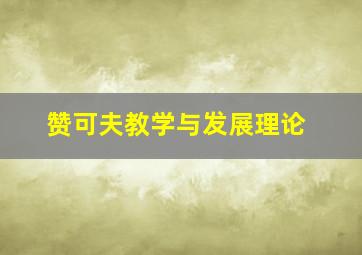 赞可夫教学与发展理论